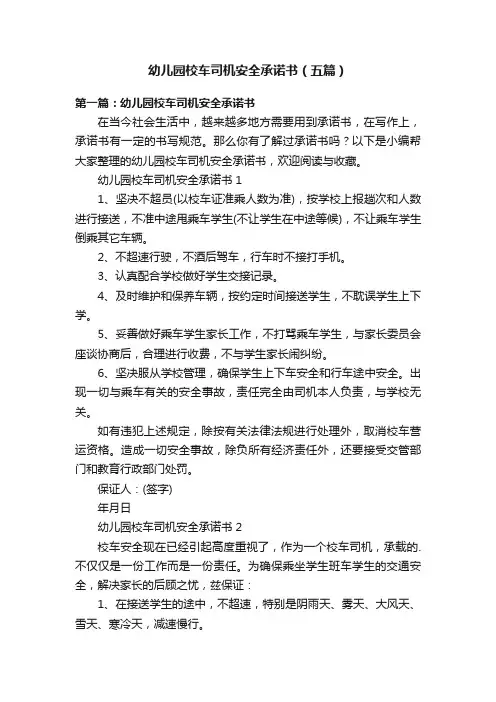 幼儿园校车司机安全承诺书（五篇）

第一篇：幼儿园校车司机安全承诺书

在当今社会生活中，越来越多地方需要用到承诺书，在写作上，承诺书有一定的书写规范。那么你有了解过承诺书吗？以下是小编帮大家整理的幼儿园校车司机安全承诺书，欢迎阅读与收藏。

幼儿园校车司机安全承诺书 1

1、坚决不超员(以校车证准乘人数为准)，按学校上报趟次和人数进行接送，不准中途甩乘车学生(不让学生在中途等候)，不让乘车学生倒乘其它车辆。

2、不超速行驶，不酒后驾车，行车时不接打手机。

3、认真配合学校做好学生交接记录。

4、及时维护和保养车辆，按约定时间接送学生，不耽误学生上下学。

5、妥善做好乘车学生家长工作，不打骂乘车学生，与家长委员会座谈协商后，合理进行收费，不与学生家长闹纠纷。

6、坚决服从学校管理，确保学生上下车安全和行车途中安全。出现一切与乘车有关的安全事故，责任完全由司机本人负责，与学校无关。

如有违犯上述规定，除按有关法律法规进行处理外，取消校车营运资格。造成一切安全事故，除负所有经济责任外，还要接受交管部门和教育行政部门处罚。

保证人：(签字)

年月日

幼儿园校车司机安全承诺书 2

校车安全现在已经引起高度重视了，作为一个校车司机，承载的.不仅仅是一份工作而是一份责任。为确保乘坐学生班车学生的交通安全，解决家长的后顾之忧，兹保证：

1、在接送学生的途中，不超速，特别是阴雨天、雾天、大风天、雪天、寒冷天，减速慢行。